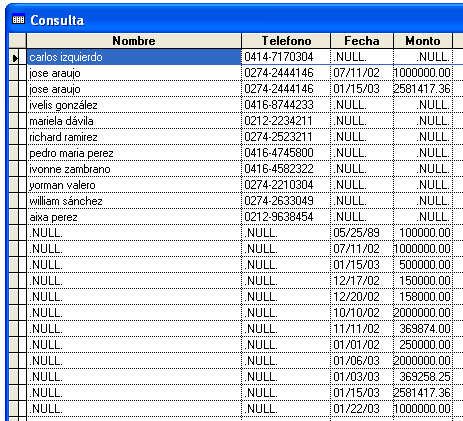 Consulta

| Nombre | Telefono | Fecha | Monto |
|---|---|---|---|
| carlos izquierdo | 0414-7170304 | .NULL. | .NULL. |
| jose araujo | 0274-2444146 | 07/11/02 | 1000000.00 |
| jose araujo | 0274-2444146 | 01/15/03 | 2581417.36 |
| ivelis gonzález | 0416-8744233 | .NULL. | .NULL. |
| mariela dávila | 0212-2234211 | .NULL. | .NULL. |
| richard ramirez | 0274-2523211 | .NULL. | .NULL. |
| pedro maria perez | 0416-4745800 | .NULL. | .NULL. |
| ivonne zambrano | 0416-4582322 | .NULL. | .NULL. |
| yorman valero | 0274-2210304 | .NULL. | .NULL. |
| william sánchez | 0274-2633049 | .NULL. | .NULL. |
| aixa perez | 0212-9638454 | .NULL. | .NULL. |
| .NULL. | .NULL. | 05/25/89 | 100000.00 |
| .NULL. | .NULL. | 07/11/02 | 1000000.00 |
| .NULL. | .NULL. | 01/15/03 | 500000.00 |
| .NULL. | .NULL. | 12/17/02 | 150000.00 |
| .NULL. | .NULL. | 12/20/02 | 158000.00 |
| .NULL. | .NULL. | 10/10/02 | 2000000.00 |
| .NULL. | .NULL. | 11/11/02 | 369874.00 |
| .NULL. | .NULL. | 01/01/02 | 250000.00 |
| .NULL. | .NULL. | 01/06/03 | 2000000.00 |
| .NULL. | .NULL. | 01/03/03 | 369258.25 |
| .NULL. | .NULL. | 01/15/03 | 2581417.36 |
| .NULL. | .NULL. | 01/22/03 | 1000000.00 |